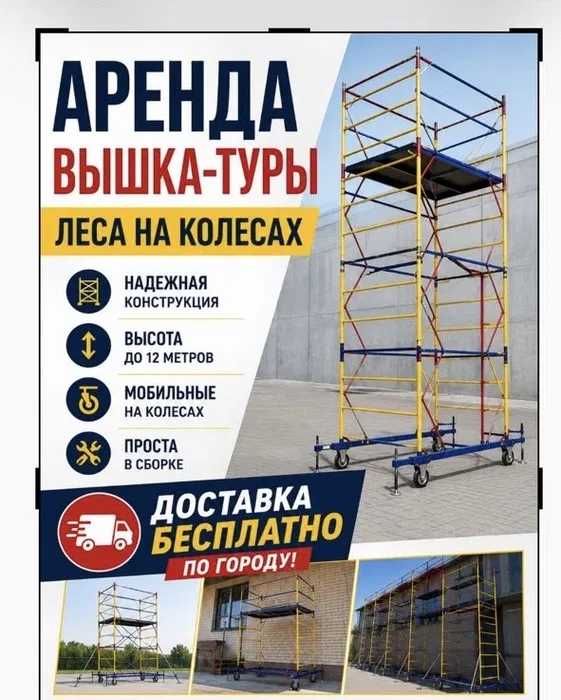 АРЕНДА
ВЫШКА-ТУРЫ

ЛЕСА НА КОЛЕСАХ

НАДЕЖНАЯ
КОНСТРУКЦИЯ

ВЫСОТА
ДО 12 МЕТРОВ

МОБИЛЬНЫЕ
НА КОЛЕСАХ

ПРОСТА
В СБОРКЕ

ДОСТАВКА
БЕСПЛАТНО
ПО ГОРОДУ!